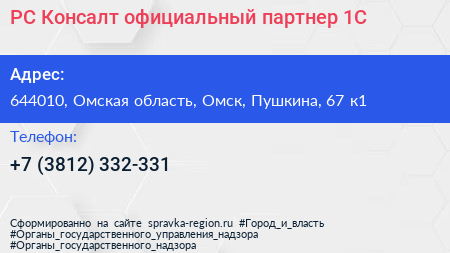 РС Консалт официальный партнер 1С

Адрес:

644010, Омская область, Омск, Пушкина, 67 к1

Телефон:

+7 (3812) 332-331

Сформированно на сайте spravka-region.ru #Город_и_власть #Органы_государственного_управления_надзора #Органы_государственного_надзора